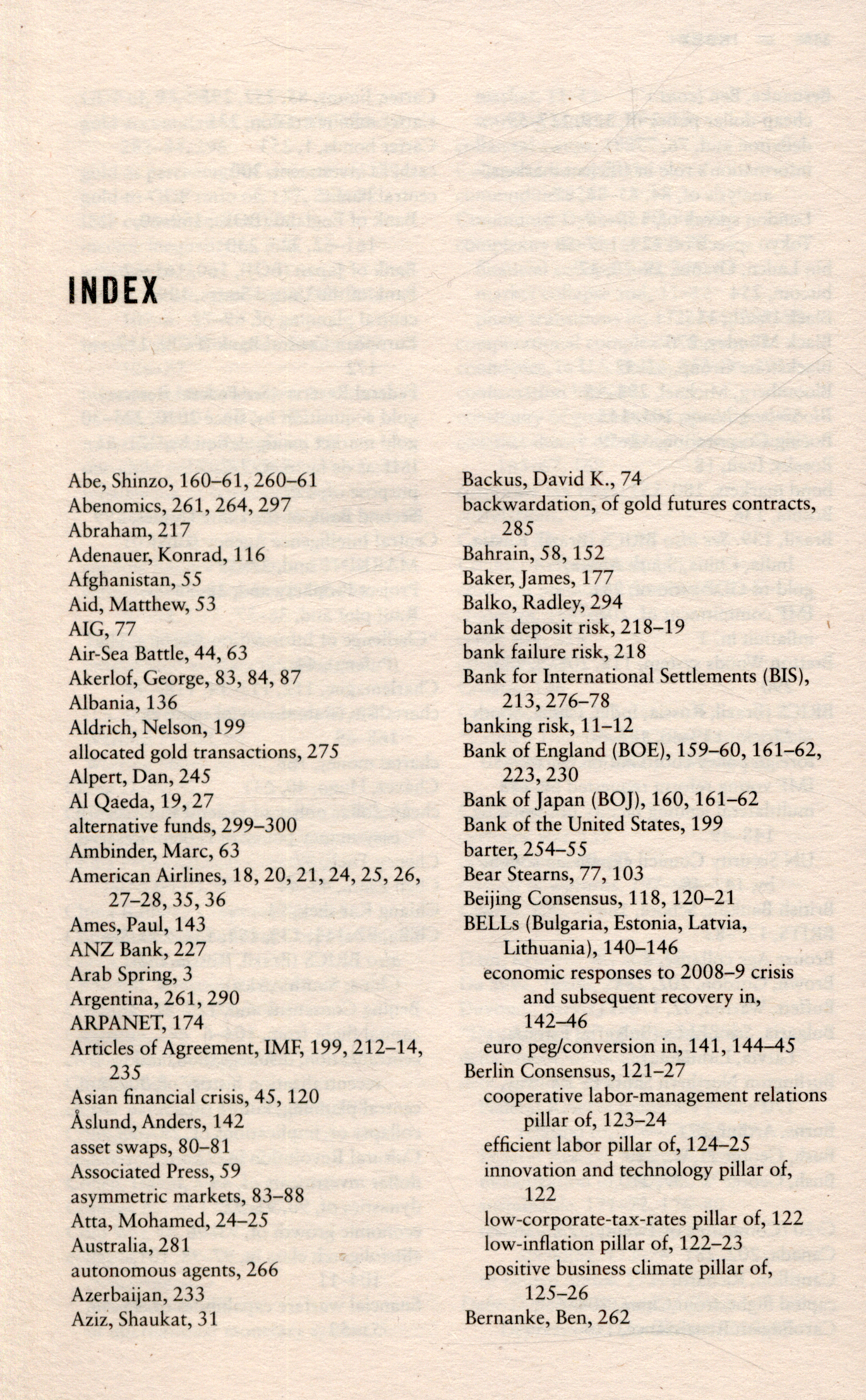 INDEX

Abe, Shinzo, 160–61, 260–61
Abenomics, 261, 264, 297
Abraham, 217
Adenauer, Konrad, 116
Afghanistan, 55
Aid, Matthew, 53
AIG, 77
Air-Sea Battle, 44, 63
Akerlof, George, 83, 84, 87
Albania, 136
Aldrich, Nelson, 199
allocated gold transactions, 275
Alpert, Dan, 245
Al Qaeda, 19, 27
alternative funds, 299–300
Ambinder, Marc, 63
American Airlines, 18, 20, 21, 24, 25, 26, 27–28, 35, 36
Ames, Paul, 143
ANZ Bank, 227
Arab Spring, 3
Argentina, 261, 290
ARPANET, 174
Articles of Agreement, IMF, 199, 212–14, 235
Asian financial crisis, 45, 120
Åslund, Anders, 142
asset swaps, 80–81
Associated Press, 59
asymmetric markets, 83–88
Atta, Mohamed, 24–25
Australia, 281
autonomous agents, 266
Azerbaijan, 233
Aziz, Shaukat, 31

Backus, David K., 74
backwardation, of gold futures contracts, 285
Bahrain, 58, 152
Baker, James, 177
Balko, Radley, 294
bank deposit risk, 218–19
bank failure risk, 218
Bank for International Settlements (BIS), 213, 276–78
banking risk, 11–12
Bank of England (BOE), 159–60, 161–62, 223, 230
Bank of Japan (BOJ), 160, 161–62
Bank of the United States, 199
barter, 254–55
Bear Stearns, 77, 103
Beijing Consensus, 118, 120–21
BELLs (Bulgaria, Estonia, Latvia, Lithuania), 140–146
economic responses to 2008–9 crisis and subsequent recovery in, 142–46
euro peg/conversion in, 141, 144–45
Berlin Consensus, 121–27
cooperative labor-management relations pillar of, 123–24
efficient labor pillar of, 124–25
innovation and technology pillar of, 122
low-corporate-tax-rates pillar of, 122
low-inflation pillar of, 122–23
positive business climate pillar of, 125–26
Bernanke, Ben, 262